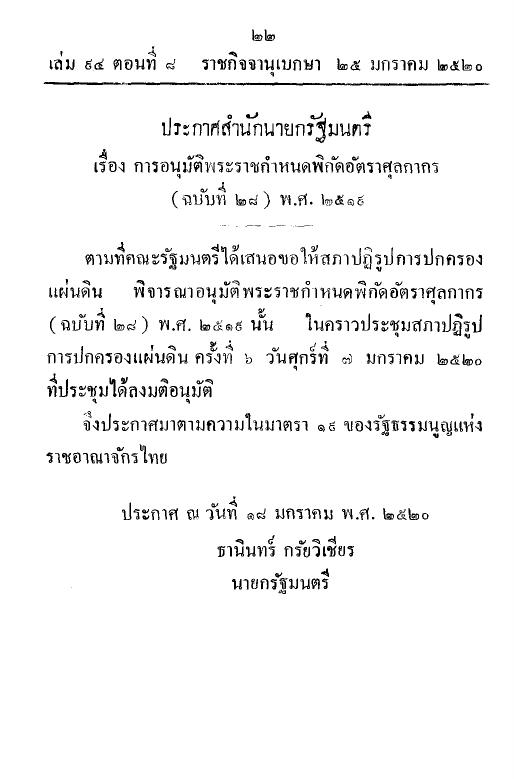 ๒๒
เล่ม ๙๔ ตอนที่ ๘ ราชกิจจานุเบกษา ๒๕ มกราคม ๒๕๒๐

ประกาศสำนักนายกรัฐมนตรี
เรื่อง การอนุมัติพระราชกำหนดพิกัดอัตราศุลกากร (ฉบับที่ ๒๘) พ.ศ. ๒๕๑๙

ตามที่คณะรัฐมนตรีได้เสนอขอให้สภาปฏิรูปการปกครองแผ่นดิน พิจารณาอนุมัติพระราชกำหนดพิกัดอัตราศุลกากร (ฉบับที่ ๒๘) พ.ศ. ๒๕๑๙ นั้น ในคราวประชุมสภาปฏิรูปการปกครองแผ่นดิน ครั้งที่ ๖ วันศุกร์ที่ ๗ มกราคม ๒๕๒๐ ที่ประชุมได้ลงมติอนุมัติ

จึงประกาศมาตามความในมาตรา ๑๙ ของรัฐธรรมนูญแห่งราชอาณาจักรไทย

ประกาศ ณ วันที่ ๑๘ มกราคม พ.ศ. ๒๕๒๐
ธานินทร์ กรัยวิเชียร
นายกรัฐมนตรี